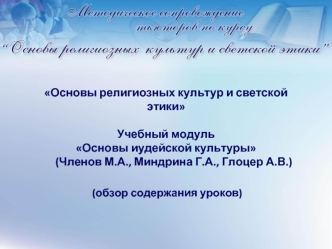 Методическое сопровождение тьюторов по курсу
"Основы религиозных культур и светской этики"

«Основы религиозных культур и светской этики»

Учебный модуль
«Основы иудейской культуры»
(Членов М.А., Миндрина Г.А., Глоцер А.В.)

(обзор содержания уроков)